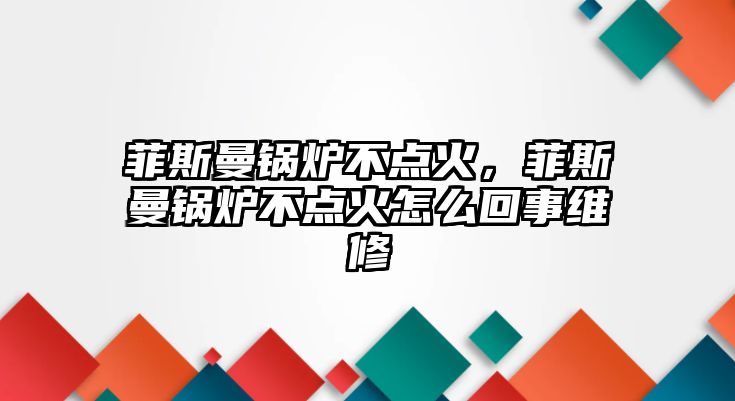 菲斯曼锅炉不点火，菲斯曼锅炉不点火怎么回事维修